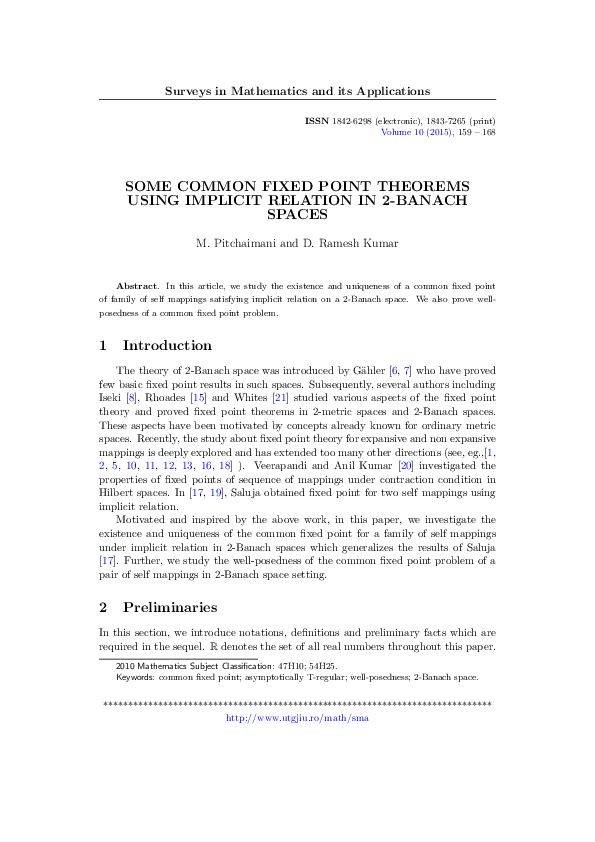 Surveys in Mathematics and its Applications

ISSN 1842-6298 (electronic), 1843-7265 (print)
Volume 10 (2015), 159 – 168

SOME COMMON FIXED POINT THEOREMS USING IMPLICIT RELATION IN 2-BANACH SPACES

M. Pitchaimani and D. Ramesh Kumar

Abstract. In this article, we study the existence and uniqueness of a common fixed point of family of self mappings satisfying implicit relation on a 2-Banach space. We also prove well-posedness of a common fixed point problem.

1 Introduction

The theory of 2-Banach space was introduced by Gähler [6, 7] who have proved few basic fixed point results in such spaces. Subsequently, several authors including Iseki [8], Rhoades [15] and Whites [21] studied various aspects of the fixed point theory and proved fixed point theorems in 2-metric spaces and 2-Banach spaces. These aspects have been motivated by concepts already known for ordinary metric spaces. Recently, the study about fixed point theory for expansive and non expansive mappings is deeply explored and has extended too many other directions (see, eg.,[1, 2, 5, 10, 11, 12, 13, 16, 18] ). Veerapandi and Anil Kumar [20] investigated the properties of fixed points of sequence of mappings under contraction condition in Hilbert spaces. In [17, 19], Saluja obtained fixed point for two self mappings using implicit relation.

Motivated and inspired by the above work, in this paper, we investigate the existence and uniqueness of the common fixed point for a family of self mappings under implicit relation in 2-Banach spaces which generalizes the results of Saluja [17]. Further, we study the well-posedness of the common fixed point problem of a pair of self mappings in 2-Banach space setting.

2 Preliminaries

In this section, we introduce notations, definitions and preliminary facts which are required in the sequel. $\mathbb{R}$ denotes the set of all real numbers throughout this paper.

2010 Mathematics Subject Classification: 47H10; 54H25.
Keywords: common fixed point; asymptotically T-regular; well-posedness; 2-Banach space.

******************************************************************************
http://www.utgjiu.ro/math/sma